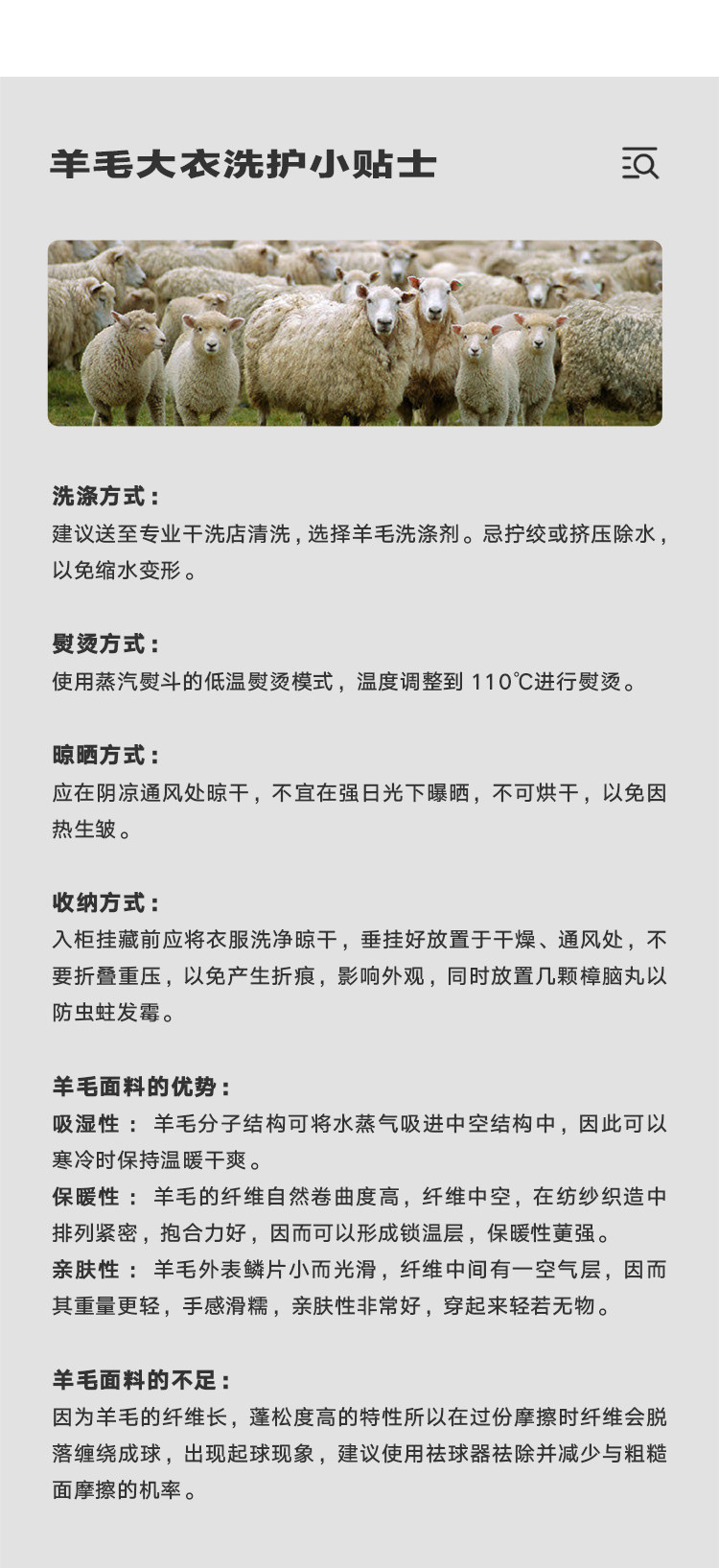 羊毛大衣洗护小贴士

洗涤方式：
建议送至专业干洗店清洗，选择羊毛洗涤剂。忌拧绞或挤压除水，以免缩水变形。

熨烫方式：
使用蒸汽熨斗的低温熨烫模式，温度调整到 110℃进行熨烫。

晾晒方式：
应在阴凉通风处晾干，不宜在强日光下曝晒，不可烘干，以免因热生皱。

收纳方式：
入柜挂藏前应将衣服洗净晾干，垂挂好放置于干燥、通风处，不要折叠重压，以免产生折痕，影响外观，同时放置几颗樟脑丸以防虫蛀发霉。

羊毛面料的优势：
吸湿性： 羊毛分子结构可将水蒸气吸进中空结构中，因此可以寒冷时保持温暖干爽。
保暖性： 羊毛的纤维自然卷曲度高，纤维中空，在纺纱织造中排列紧密，抱合力好，因而可以形成锁温层，保暖性更强。
亲肤性： 羊毛外表鳞片小而光滑，纤维中间有一空气层，因而其重量更轻，手感滑糯，亲肤性非常好，穿起来轻若无物。

羊毛面料的不足：
因为羊毛的纤维长，蓬松度高的特性所以在过份摩擦时纤维会脱落缠绕成球，出现起球现象，建议使用祛球器祛除并减少与粗糙面摩擦的机率。